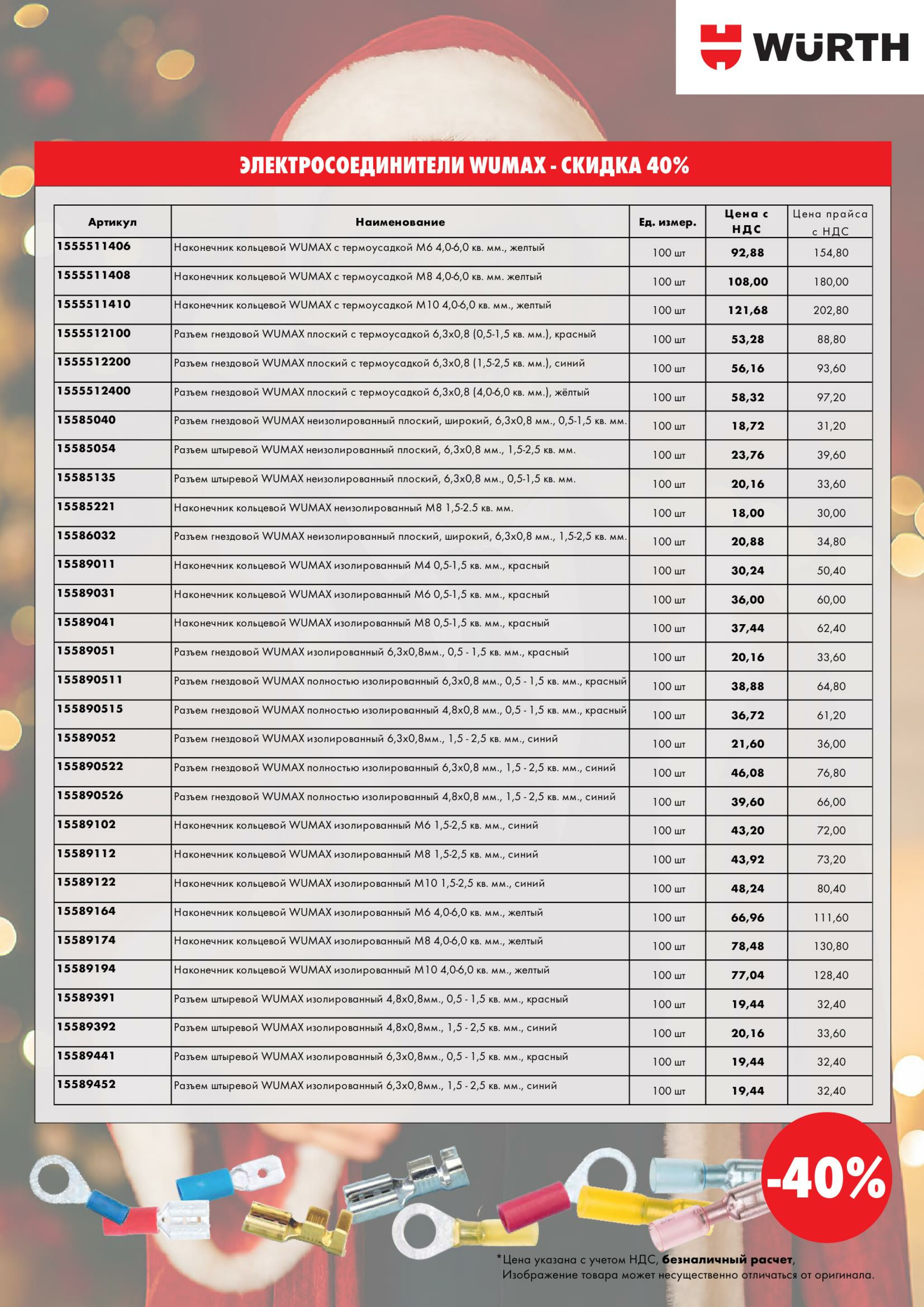 WÜRTH

ЭЛЕКТРОСОЕДИНИТЕЛИ WUMAX - СКИДКА 40%

| Артикул | Наименование | Ед. измер. | Цена с НДС | Цена прайса с НДС |
|---|---|---|---|---|
| 1555511406 | Наконечник кольцевой WUMAX с термоусадкой М6 4,0-6,0 кв. мм., желтый | 100 шт | 92,88 | 154,80 |
| 1555511408 | Наконечник кольцевой WUMAX с термоусадкой М8 4,0-6,0 кв. мм. желтый | 100 шт | 108,00 | 180,00 |
| 1555511410 | Наконечник кольцевой WUMAX с термоусадкой М10 4,0-6,0 кв. мм., желтый | 100 шт | 121,68 | 202,80 |
| 1555512100 | Разъем гнездовой WUMAX плоский с термоусадкой 6,3х0,8 (0,5-1,5 кв. мм.), красный | 100 шт | 53,28 | 88,80 |
| 1555512200 | Разъем гнездовой WUMAX плоский с термоусадкой 6,3х0,8 (1,5-2,5 кв. мм.), синий | 100 шт | 56,16 | 93,60 |
| 1555512400 | Разъем гнездовой WUMAX плоский с термоусадкой 6,3х0,8 (4,0-6,0 кв. мм.), жёлтый | 100 шт | 58,32 | 97,20 |
| 15585040 | Разъем гнездовой WUMAX неизолированный плоский, широкий, 6,3х0,8 мм., 0,5-1,5 кв. мм. | 100 шт | 18,72 | 31,20 |
| 15585054 | Разъем штыревой WUMAX неизолированный плоский, 6,3х0,8 мм., 1,5-2,5 кв. мм. | 100 шт | 23,76 | 39,60 |
| 15585135 | Разъем штыревой WUMAX неизолированный плоский, 6,3х0,8 мм., 0,5-1,5 кв. мм. | 100 шт | 20,16 | 33,60 |
| 15585221 | Наконечник кольцевой WUMAX неизолированный М8 1,5-2.5 кв. мм. | 100 шт | 18,00 | 30,00 |
| 15586032 | Разъем гнездовой WUMAX неизолированный плоский, широкий, 6,3х0,8 мм., 1,5-2,5 кв. мм. | 100 шт | 20,88 | 34,80 |
| 15589011 | Наконечник кольцевой WUMAX изолированный М4 0,5-1,5 кв. мм., красный | 100 шт | 30,24 | 50,40 |
| 15589031 | Наконечник кольцевой WUMAX изолированный М6 0,5-1,5 кв. мм., красный | 100 шт | 36,00 | 60,00 |
| 15589041 | Наконечник кольцевой WUMAX изолированный М8 0,5-1,5 кв. мм., красный | 100 шт | 37,44 | 62,40 |
| 15589051 | Разъем гнездовой WUMAX изолированный 6,3х0,8мм., 0,5 - 1,5 кв. мм., красный | 100 шт | 20,16 | 33,60 |
| 155890511 | Разъем гнездовой WUMAX полностью изолированный 6,3х0,8 мм., 0,5 - 1,5 кв. мм., красный | 100 шт | 38,88 | 64,80 |
| 155890515 | Разъем гнездовой WUMAX полностью изолированный 4,8х0,8 мм., 0,5 - 1,5 кв. мм., красный | 100 шт | 36,72 | 61,20 |
| 15589052 | Разъем гнездовой WUMAX изолированный 6,3х0,8мм., 1,5 - 2,5 кв. мм., синий | 100 шт | 21,60 | 36,00 |
| 155890522 | Разъем гнездовой WUMAX полностью изолированный 6,3х0,8 мм., 1,5 - 2,5 кв. мм., синий | 100 шт | 46,08 | 76,80 |
| 155890526 | Разъем гнездовой WUMAX полностью изолированный 4,8х0,8 мм., 1,5 - 2,5 кв. мм., синий | 100 шт | 39,60 | 66,00 |
| 15589102 | Наконечник кольцевой WUMAX изолированный М6 1,5-2,5 кв. мм., синий | 100 шт | 43,20 | 72,00 |
| 15589112 | Наконечник кольцевой WUMAX изолированный М8 1,5-2,5 кв. мм., синий | 100 шт | 43,92 | 73,20 |
| 15589122 | Наконечник кольцевой WUMAX изолированный М10 1,5-2,5 кв. мм., синий | 100 шт | 48,24 | 80,40 |
| 15589164 | Наконечник кольцевой WUMAX изолированный М6 4,0-6,0 кв. мм., желтый | 100 шт | 66,96 | 111,60 |
| 15589174 | Наконечник кольцевой WUMAX изолированный М8 4,0-6,0 кв. мм., желтый | 100 шт | 78,48 | 130,80 |
| 15589194 | Наконечник кольцевой WUMAX изолированный М10 4,0-6,0 кв. мм., желтый | 100 шт | 77,04 | 128,40 |
| 15589391 | Разъем штыревой WUMAX изолированный 4,8х0,8мм., 0,5 - 1,5 кв. мм., красный | 100 шт | 19,44 | 32,40 |
| 15589392 | Разъем штыревой WUMAX изолированный 4,8х0,8мм., 1,5 - 2,5 кв. мм., синий | 100 шт | 20,16 | 33,60 |
| 15589441 | Разъем штыревой WUMAX изолированный 6,3х0,8мм., 0,5 - 1,5 кв. мм., красный | 100 шт | 19,44 | 32,40 |
| 15589452 | Разъем штыревой WUMAX изолированный 6,3х0,8мм., 1,5 - 2,5 кв. мм., синий | 100 шт | 19,44 | 32,40 |

-40%

*Цена указана с учетом НДС, безналичный расчет,
Изображение товара может несущественно отличаться от оригинала.